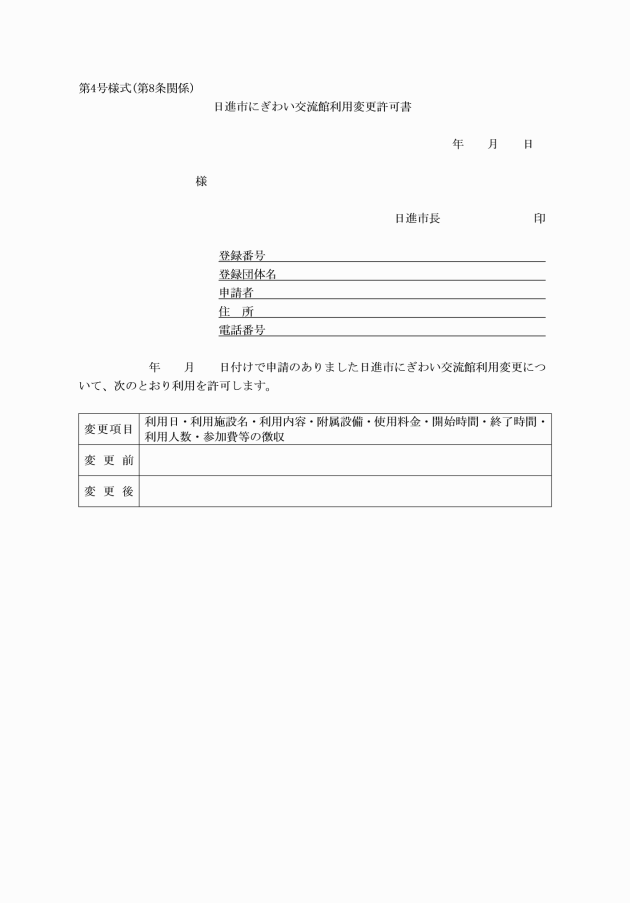 第4号様式(第8条関係)

日進市にぎわい交流館利用変更許可書

年　月　日

様

日進市長　印

登録番号
登録団体名
申請者
住　所
電話番号

年　月　日付けで申請のありました日進市にぎわい交流館利用変更について、次のとおり利用を許可します。

| 変更項目 | 利用日・利用施設名・利用内容・附属設備・使用料金・開始時間・終了時間・利用人数・参加費等の徴収 |
|---|---|
| 変 更 前 | |
| 変 更 後 | |